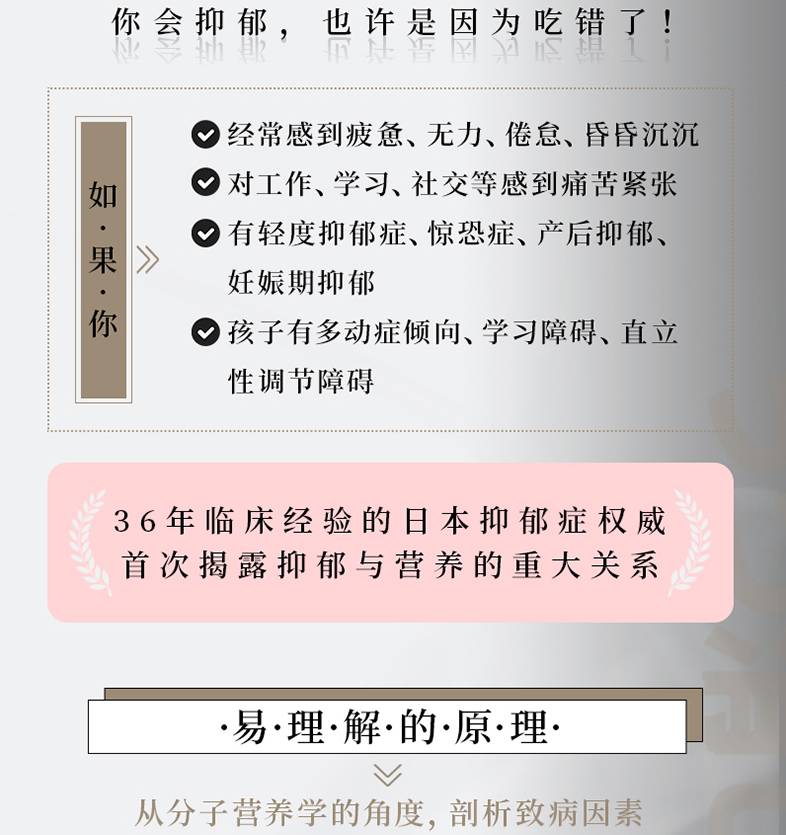 你会抑郁，也许是因为吃错了！

如·果·你

经常感到疲惫、无力、倦怠、昏昏沉沉
对工作、学习、社交等感到痛苦紧张
有轻度抑郁症、惊恐症、产后抑郁、妊娠期抑郁
孩子有多动症倾向、学习障碍、直立性调节障碍

36年临床经验的日本抑郁症权威
首次揭露抑郁与营养的重大关系

·易·理·解·的·原·理·

从分子营养学的角度，剖析致病因素